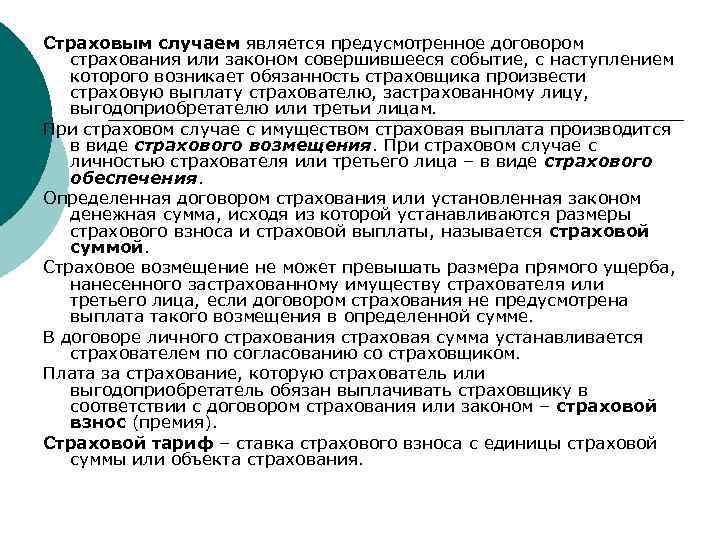 Страховым случаем является предусмотренное договором страхования или законом совершившееся событие, с наступлением которого возникает обязанность страховщика произвести страховую выплату страхователю, застрахованному лицу, выгодоприобретателю или третьи лицам.

При страховом случае с имуществом страховая выплата производится в виде страхового возмещения. При страховом случае с личностью страхователя или третьего лица – в виде страхового обеспечения.

Определенная договором страхования или установленная законом денежная сумма, исходя из которой устанавливаются размеры страхового взноса и страховой выплаты, называется страховой суммой.

Страховое возмещение не может превышать размера прямого ущерба, нанесенного застрахованному имуществу страхователя или третьего лица, если договором страхования не предусмотрена выплата такого возмещения в определенной сумме.

В договоре личного страхования страховая сумма устанавливается страхователем по согласованию со страховщиком.

Плата за страхование, которую страхователь или выгодоприобретатель обязан выплачивать страховщику в соответствии с договором страхования или законом – страховой взнос (премия).

Страховой тариф – ставка страхового взноса с единицы страховой суммы или объекта страхования.